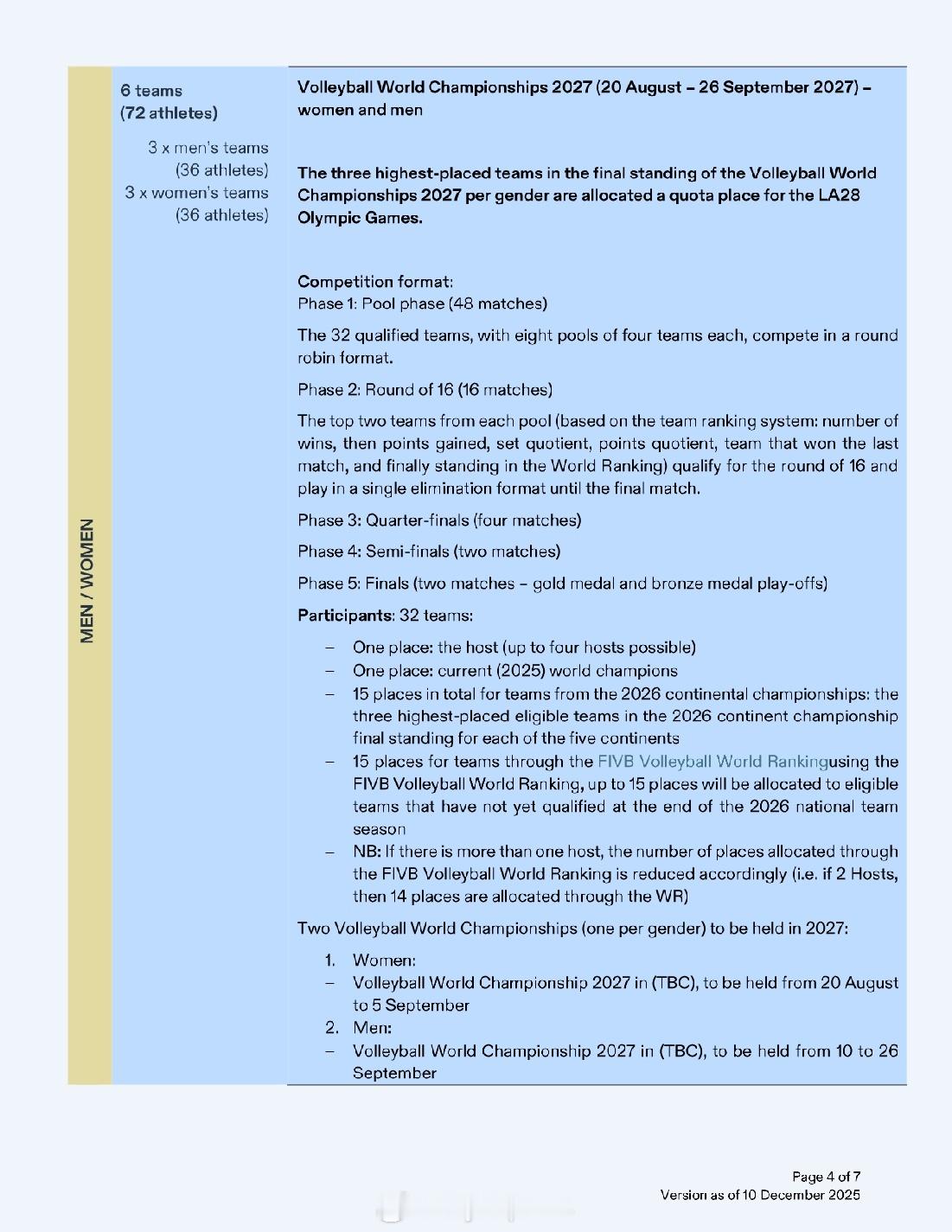 MEN / WOMEN

6 teams
(72 athletes)

3 x men's teams (36 athletes)
3 x women's teams (36 athletes)

Volleyball World Championships 2027 (20 August – 26 September 2027) – women and men

The three highest-placed teams in the final standing of the Volleyball World Championships 2027 per gender are allocated a quota place for the LA28 Olympic Games.

Competition format:
Phase 1: Pool phase (48 matches)

The 32 qualified teams, with eight pools of four teams each, compete in a round robin format.

Phase 2: Round of 16 (16 matches)

The top two teams from each pool (based on the team ranking system: number of wins, then points gained, set quotient, points quotient, team that won the last match, and finally standing in the World Ranking) qualify for the round of 16 and play in a single elimination format until the final match.

Phase 3: Quarter-finals (four matches)

Phase 4: Semi-finals (two matches)

Phase 5: Finals (two matches – gold medal and bronze medal play-offs)

Participants: 32 teams:

– One place: the host (up to four hosts possible)
– One place: current (2025) world champions
– 15 places in total for teams from the 2026 continental championships: the three highest-placed eligible teams in the 2026 continent championship final standing for each of the five continents
– 15 places for teams through the FIVB Volleyball World Rankingusing the FIVB Volleyball World Ranking, up to 15 places will be allocated to eligible teams that have not yet qualified at the end of the 2026 national team season
– NB: If there is more than one host, the number of places allocated through the FIVB Volleyball World Ranking is reduced accordingly (i.e. if 2 Hosts, then 14 places are allocated through the WR)

Two Volleyball World Championships (one per gender) to be held in 2027:

1. Women:
– Volleyball World Championship 2027 in (TBC), to be held from 20 August to 5 September
2. Men:
– Volleyball World Championship 2027 in (TBC), to be held from 10 to 26 September

Page 4 of 7
Version as of 10 December 2025